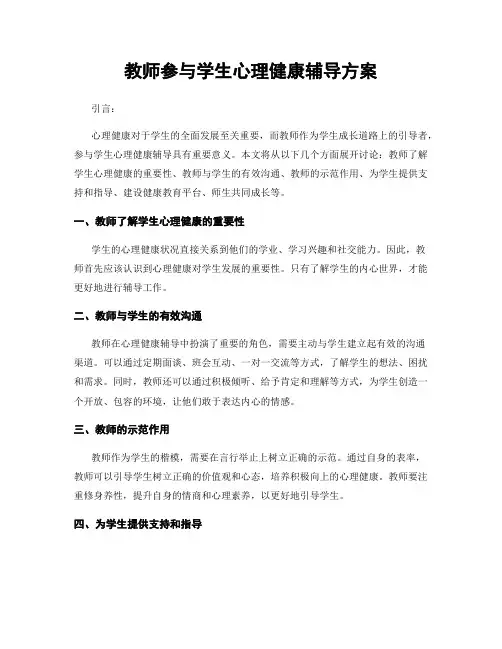 教师参与学生心理健康辅导方案

引言：

心理健康对于学生的全面发展至关重要，而教师作为学生成长道路上的引导者，参与学生心理健康辅导具有重要意义。本文将从以下几个方面展开讨论：教师了解学生心理健康的重要性、教师与学生的有效沟通、教师的示范作用、为学生提供支持和指导、建设健康教育平台、师生共同成长等。

一、教师了解学生心理健康的重要性

学生的心理健康状况直接关系到他们的学业、学习兴趣和社交能力。因此，教师首先应该认识到心理健康对学生发展的重要性。只有了解学生的内心世界，才能更好地进行辅导工作。

二、教师与学生的有效沟通

教师在心理健康辅导中扮演了重要的角色，需要主动与学生建立起有效的沟通渠道。可以通过定期面谈、班会互动、一对一交流等方式，了解学生的想法、困扰和需求。同时，教师还可以通过积极倾听、给予肯定和理解等方式，为学生创造一个开放、包容的环境，让他们敢于表达内心的情感。

三、教师的示范作用

教师作为学生的楷模，需要在言行举止上树立正确的示范。通过自身的表率，教师可以引导学生树立正确的价值观和心态，培养积极向上的心理健康。教师要注重修身养性，提升自身的情商和心理素养，以更好地引导学生。

四、为学生提供支持和指导